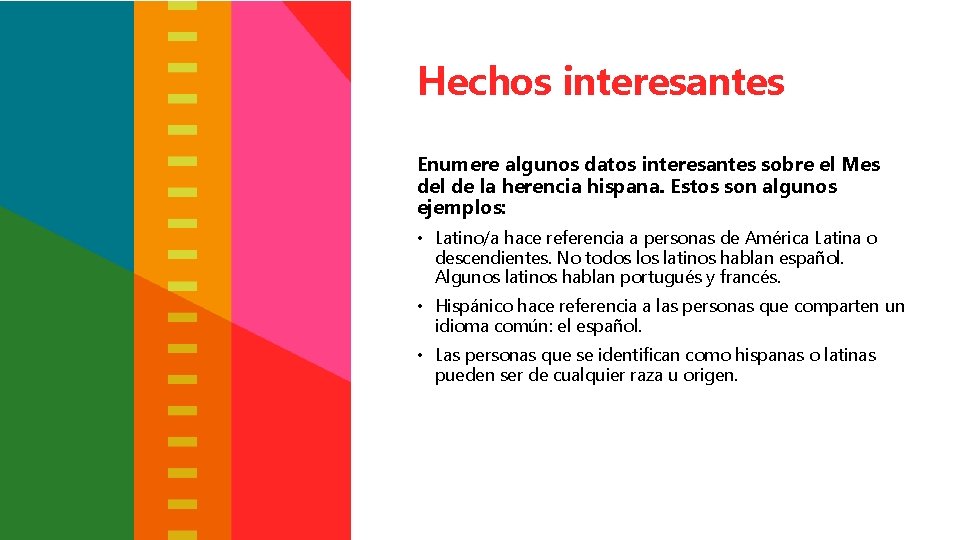 Hechos interesantes

Enumere algunos datos interesantes sobre el Mes del de la herencia hispana. Estos son algunos ejemplos:

• Latino/a hace referencia a personas de América Latina o descendientes. No todos los latinos hablan español. Algunos latinos hablan portugués y francés.

• Hispánico hace referencia a las personas que comparten un idioma común: el español.

• Las personas que se identifican como hispanas o latinas pueden ser de cualquier raza u origen.